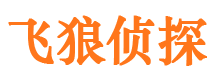 飞狼侦探